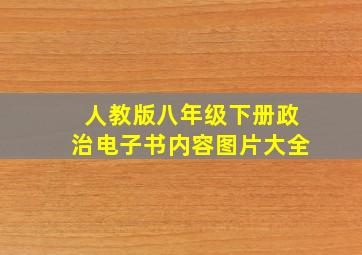 人教版八年级下册政治电子书内容图片大全